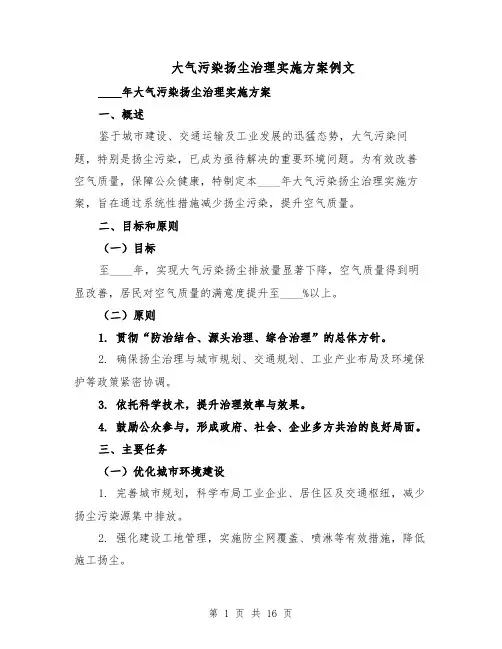 大气污染扬尘治理实施方案例文

____年大气污染扬尘治理实施方案

一、概述

鉴于城市建设、交通运输及工业发展的迅猛态势，大气污染问题，特别是扬尘污染，已成为亟待解决的重要环境问题。为有效改善空气质量，保障公众健康，特制定本____年大气污染扬尘治理实施方案，旨在通过系统性措施减少扬尘污染，提升空气质量。

二、目标和原则

（一）目标

至____年，实现大气污染扬尘排放量显著下降，空气质量得到明显改善，居民对空气质量的满意度提升至____%以上。

（二）原则

1. 贯彻“防治结合、源头治理、综合治理”的总体方针。

2. 确保扬尘治理与城市规划、交通规划、工业产业布局及环境保护等政策紧密协调。

3. 依托科学技术，提升治理效率与效果。

4. 鼓励公众参与，形成政府、社会、企业多方共治的良好局面。

三、主要任务

（一）优化城市环境建设

1. 完善城市规划，科学布局工业企业、居住区及交通枢纽，减少扬尘污染源集中排放。

2. 强化建设工地管理，实施防尘网覆盖、喷淋等有效措施，降低施工扬尘。

第 1 页 共 16 页